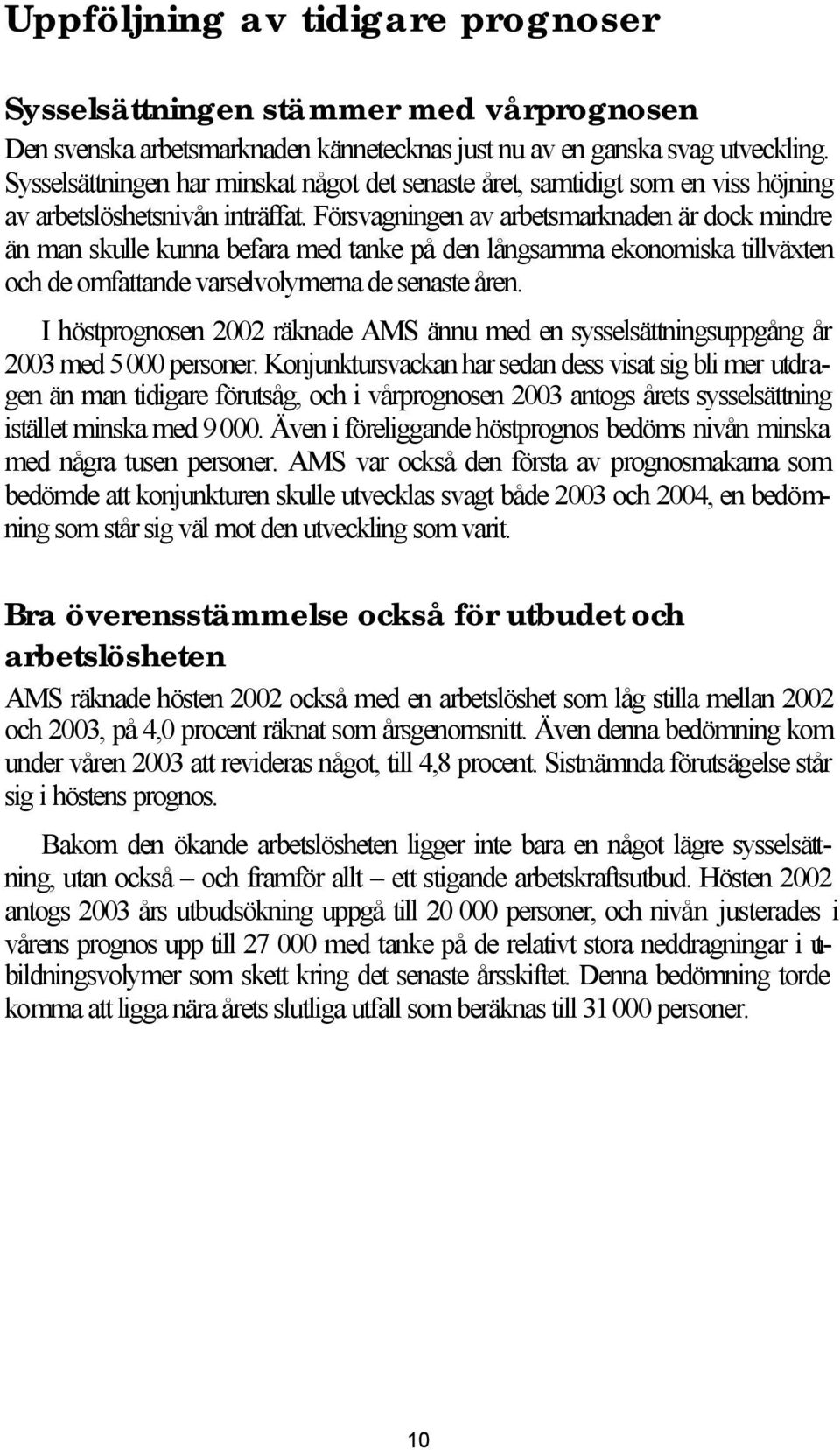 Uppföljning av tidigare prognoser

Sysselsättningen stämmer med vårprognosen

Den svenska arbetsmarknaden kännetecknas just nu av en ganska svag utveckling. Sysselsättningen har minskat något det senaste året, samtidigt som en viss höjning av arbetslöshetsnivån inträffat. Försvagningen av arbetsmarknaden är dock mindre än man skulle kunna befara med tanke på den långsamma ekonomiska tillväxten och de omfattande varselvolymerna de senaste åren.

I höstprognosen 2002 räknade AMS ännu med en sysselsättningsuppgång år 2003 med 5 000 personer. Konjunktursvackan har sedan dess visat sig bli mer utdragen än man tidigare förutsåg, och i vårprognosen 2003 antogs årets sysselsättning istället minska med 9 000. Även i föreliggande höstprognos bedöms nivån minska med några tusen personer. AMS var också den första av prognosmakarna som bedömde att konjunkturen skulle utvecklas svagt både 2003 och 2004, en bedömning som står sig väl mot den utveckling som varit.

Bra överensstämmelse också för utbudet och arbetslösheten

AMS räknade hösten 2002 också med en arbetslöshet som låg stilla mellan 2002 och 2003, på 4,0 procent räknat som årsgenomsnitt. Även denna bedömning kom under våren 2003 att revideras något, till 4,8 procent. Sistnämnda förutsägelse står sig i höstens prognos.

Bakom den ökande arbetslösheten ligger inte bara en något lägre sysselsättning, utan också – och framför allt – ett stigande arbetskraftsutbud. Hösten 2002 antogs 2003 års utbudsökning uppgå till 20 000 personer, och nivån justerades i vårens prognos upp till 27 000 med tanke på de relativt stora neddragningar i utbildningsvolymer som skett kring det senaste årsskiftet. Denna bedömning torde komma att ligga nära årets slutliga utfall som beräknas till 31 000 personer.

10